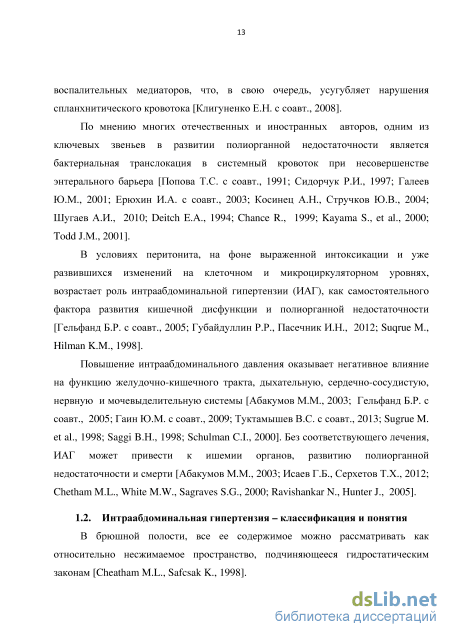 13

воспалительных медиаторов, что, в свою очередь, усугубляет нарушения спланхнитического кровотока [Клигуненко Е.Н. с соавт., 2008].

По мнению многих отечественных и иностранных авторов, одним из ключевых звеньев в развитии полиорганной недостаточности является бактериальная транслокация в системный кровоток при несовершенстве энтерального барьера [Попова Т.С. с соавт., 1991; Сидорчук Р.И., 1997; Галеев Ю.М., 2001; Ерюхин И.А. с соавт., 2003; Косинец А.Н., Стручков Ю.В., 2004; Шугаев А.И., 2010; Deitch E.A., 1994; Chance R., 1999; Kayama S., et al., 2000; Todd J.M., 2001].

В условиях перитонита, на фоне выраженной интоксикации и уже развившихся изменений на клеточном и микроциркуляторном уровнях, возрастает роль интраабдоминальной гипертензии (ИАГ), как самостоятельного фактора развития кишечной дисфункции и полиорганной недостаточности [Гельфанд Б.Р. с соавт., 2005; Губайдуллин Р.Р., Пасечник И.Н., 2012; Suqrue M., Hilman K.M., 1998].

Повышение интраабдоминального давления оказывает негативное влияние на функцию желудочно-кишечного тракта, дыхательную, сердечно-сосудистую, нервную и мочевыделительную системы [Абакумов М.М., 2003; Гельфанд Б.Р. с соавт., 2005; Гаин Ю.М. с соавт., 2009; Туктамышев В.С. с соавт., 2013; Sugrue M. et al., 1998; Saggi B.H., 1998; Schulman C.I., 2000]. Без соответствующего лечения, ИАГ может привести к ишемии органов, развитию полиорганной недостаточности и смерти [Абакумов М.М., 2003; Исаев Г.Б., Серхетов Т.Х., 2012; Chetham M.L., White M.W., Sagraves S.G., 2000; Ravishankar N., Hunter J., 2005].

I.2. Интраабдоминальная гипертензия – классификация и понятия

В брюшной полости, все ее содержимое можно рассматривать как относительно несжимаемое пространство, подчиняющееся гидростатическим законам [Cheatham M.L., Safcsak K., 1998].

dsLib.net
библиотека диссертаций